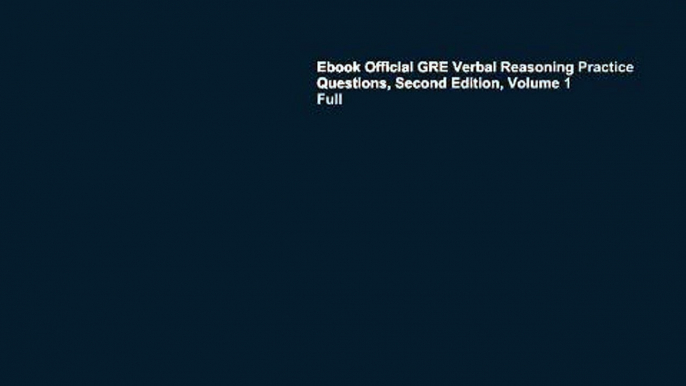 Ebook Official GRE Verbal Reasoning Practice Questions, Second Edition, Volume 1 Full